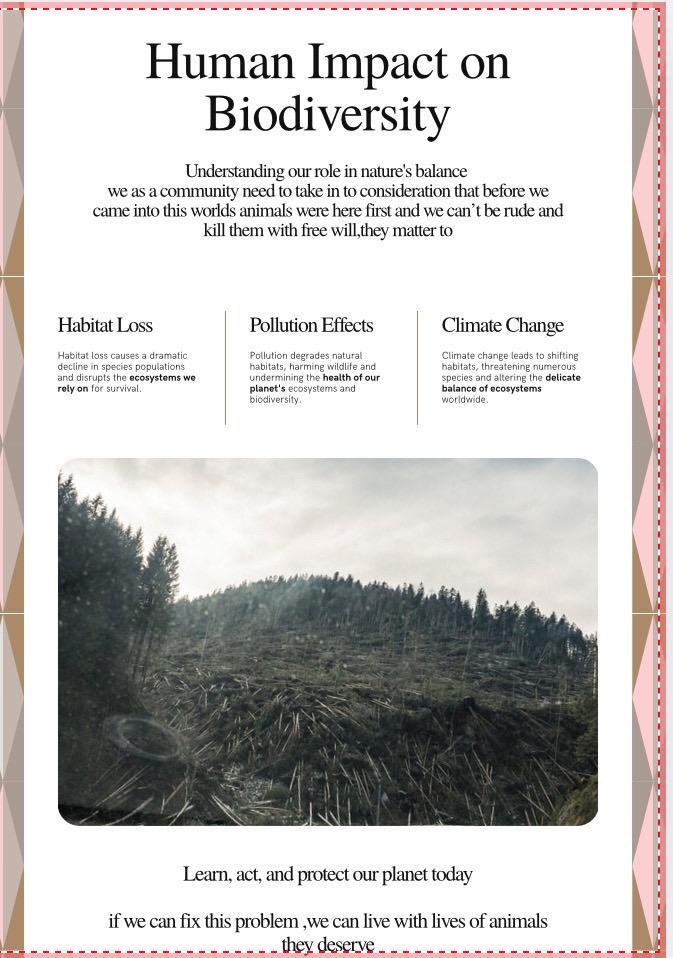 Human Impact on Biodiversity

Understanding our role in nature's balance
we as a community need to take in to consideration that before we came into this worlds animals were here first and we can't be rude and kill them with free will,they matter to

Habitat Loss

Habitat loss causes a dramatic decline in species populations and disrupts the ecosystems we rely on for survival.

Pollution Effects

Pollution degrades natural habitats, harming wildlife and undermining the health of our planet's ecosystems and biodiversity.

Climate Change

Climate change leads to shifting habitats, threatening numerous species and altering the delicate balance of ecosystems worldwide.

Learn, act, and protect our planet today

if we can fix this problem ,we can live with lives of animals they deserve